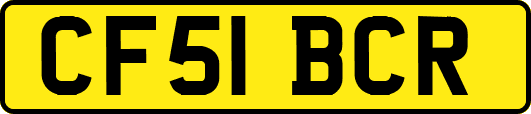 CF51 BCR